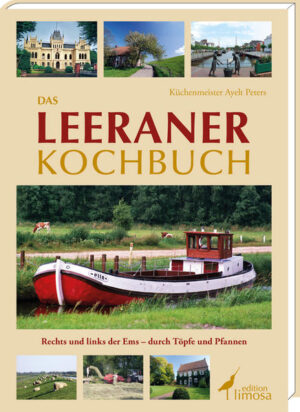 Küchenmeister Ayelt Peters

DAS

LEERANER

KOCHBUCH

Rechts und links der Ems – durch Töpfe und Pfannen

edition
limosa